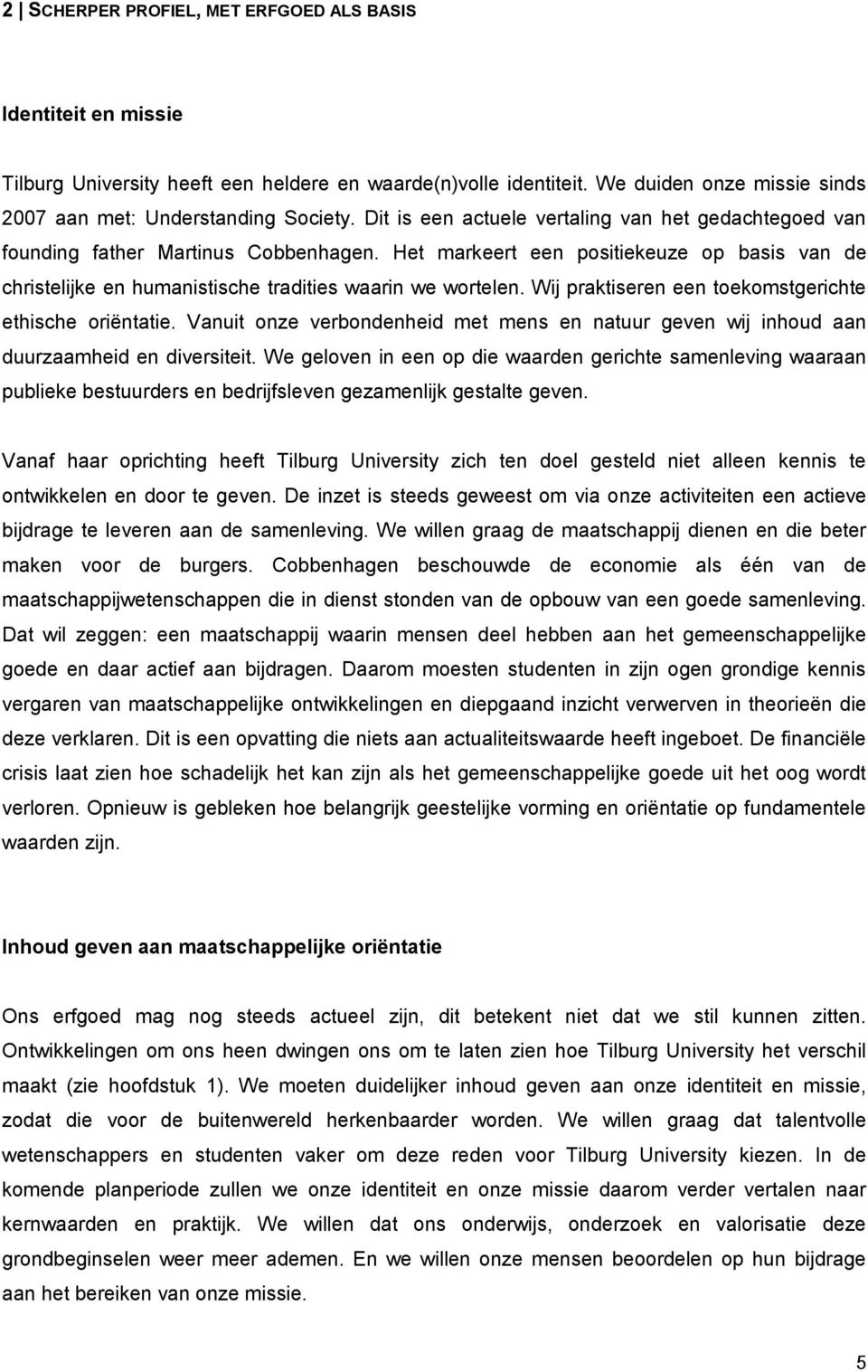 2 | SCHERPER PROFIEL, MET ERFGOED ALS BASIS

Identiteit en missie

Tilburg University heeft een heldere en waarde(n)volle identiteit. We duiden onze missie sinds 2007 aan met: Understanding Society. Dit is een actuele vertaling van het gedachtegoed van founding father Martinus Cobbenhagen. Het markeert een positiekeuze op basis van de christelijke en humanistische tradities waarin we wortelen. Wij praktiseren een toekomstgerichte ethische oriëntatie. Vanuit onze verbondenheid met mens en natuur geven wij inhoud aan duurzaamheid en diversiteit. We geloven in een op die waarden gerichte samenleving waaraan publieke bestuurders en bedrijfsleven gezamenlijk gestalte geven.

Vanaf haar oprichting heeft Tilburg University zich ten doel gesteld niet alleen kennis te ontwikkelen en door te geven. De inzet is steeds geweest om via onze activiteiten een actieve bijdrage te leveren aan de samenleving. We willen graag de maatschappij dienen en die beter maken voor de burgers. Cobbenhagen beschouwde de economie als één van de maatschappijwetenschappen die in dienst stonden van de opbouw van een goede samenleving. Dat wil zeggen: een maatschappij waarin mensen deel hebben aan het gemeenschappelijke goede en daar actief aan bijdragen. Daarom moesten studenten in zijn ogen grondige kennis vergaren van maatschappelijke ontwikkelingen en diepgaand inzicht verwerven in theorieën die deze verklaren. Dit is een opvatting die niets aan actualiteitswaarde heeft ingeboet. De financiële crisis laat zien hoe schadelijk het kan zijn als het gemeenschappelijke goede uit het oog wordt verloren. Opnieuw is gebleken hoe belangrijk geestelijke vorming en oriëntatie op fundamentele waarden zijn.

Inhoud geven aan maatschappelijke oriëntatie

Ons erfgoed mag nog steeds actueel zijn, dit betekent niet dat we stil kunnen zitten. Ontwikkelingen om ons heen dwingen ons om te laten zien hoe Tilburg University het verschil maakt (zie hoofdstuk 1). We moeten duidelijker inhoud geven aan onze identiteit en missie, zodat die voor de buitenwereld herkenbaarder worden. We willen graag dat talentvolle wetenschappers en studenten vaker om deze reden voor Tilburg University kiezen. In de komende planperiode zullen we onze identiteit en onze missie daarom verder vertalen naar kernwaarden en praktijk. We willen dat ons onderwijs, onderzoek en valorisatie deze grondbeginselen weer meer ademen. En we willen onze mensen beoordelen op hun bijdrage aan het bereiken van onze missie.

5